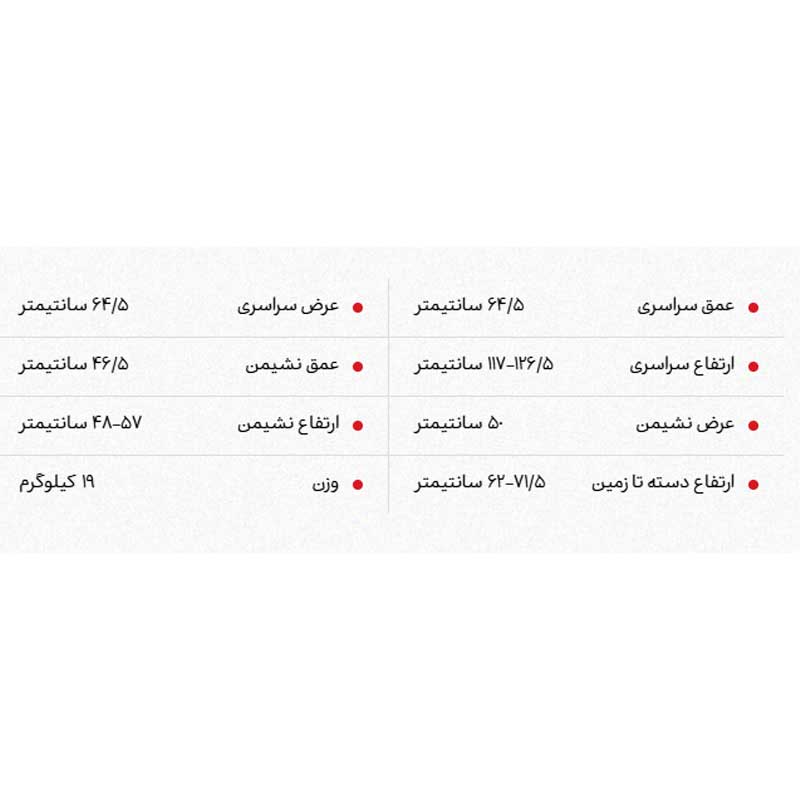 | عمق سراسری | ۶۴/۵ سانتیمتر | عرض سراسری | ۶۴/۵ سانتیمتر |
|---|---|---|---|
| ارتفاع سراسری | ۱۱۷-۱۲۶/۵ سانتیمتر | عمق نشیمن | ۴۶/۵ سانتیمتر |
| عرض نشیمن | ۵۰ سانتیمتر | ارتفاع نشیمن | ۴۸-۵۷ سانتیمتر |
| ارتفاع دسته تا زمین | ۶۲-۷۱/۵ سانتیمتر | وزن | ۱۹ کیلوگرم |